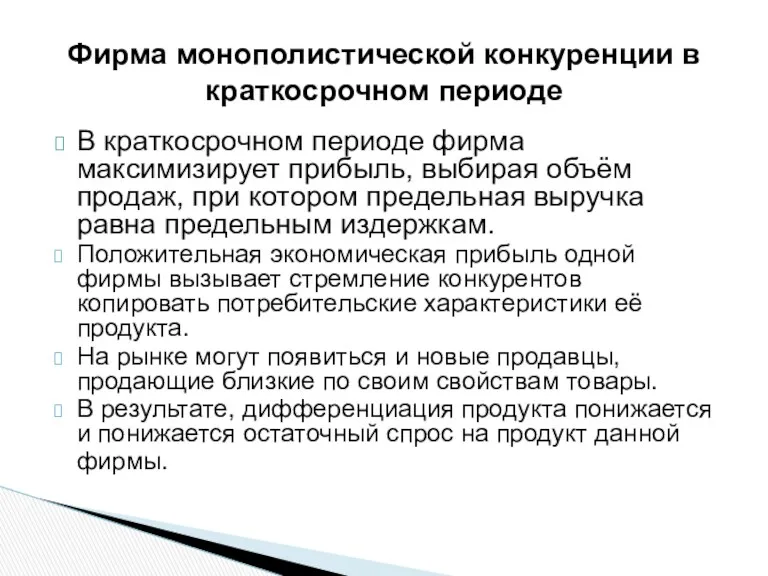 Фирма монополистической конкуренции в краткосрочном периоде

В краткосрочном периоде фирма максимизирует прибыль, выбирая объём продаж, при котором предельная выручка равна предельным издержкам.

Положительная экономическая прибыль одной фирмы вызывает стремление конкурентов копировать потребительские характеристики её продукта.

На рынке могут появиться и новые продавцы, продающие близкие по своим свойствам товары.

В результате, дифференциация продукта понижается и понижается остаточный спрос на продукт данной фирмы.